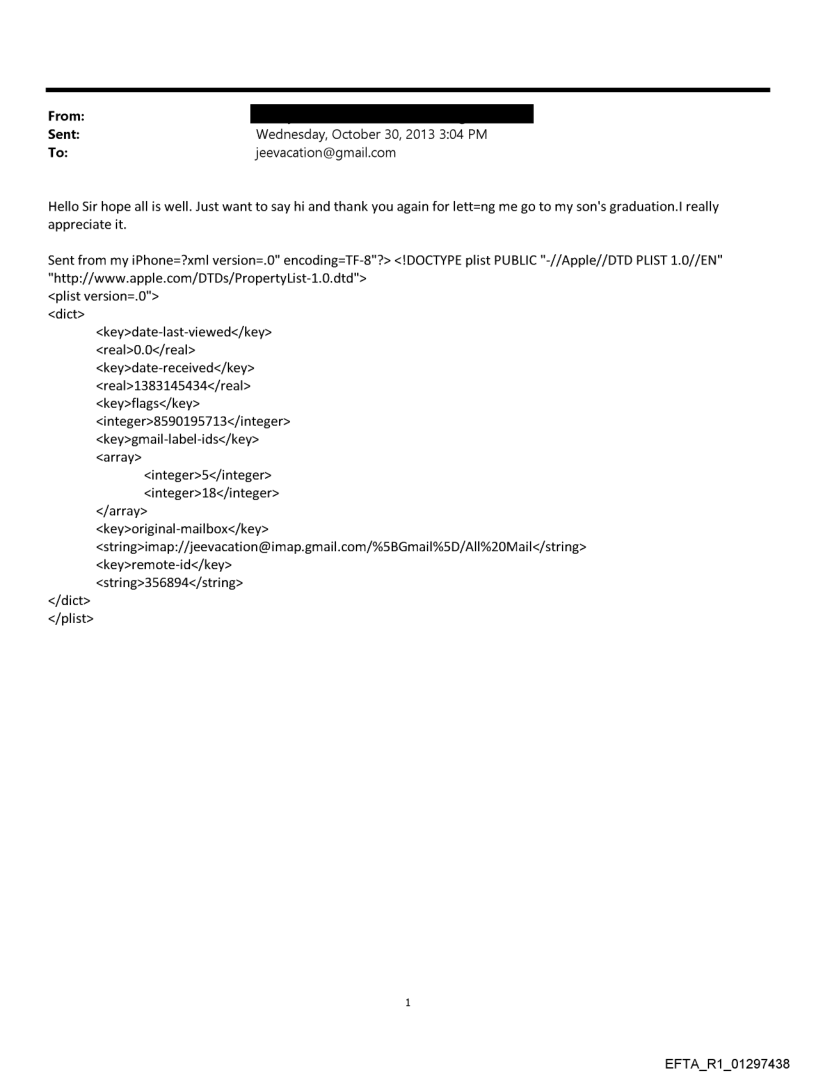 From:
Sent: Wednesday, October 30, 2013 3:04 PM
To: jeevacation@gmail.com

Hello Sir hope all is well. Just want to say hi and thank you again for lett=ng me go to my son's graduation.I really appreciate it.

Sent from my iPhone=?xml version=.0" encoding=TF-8"?> <!DOCTYPE plist PUBLIC "-//Apple//DTD PLIST 1.0//EN" "http://www.apple.com/DTDs/PropertyList-1.0.dtd">
<plist version=.0">
<dict>
<key>date-last-viewed</key>
<real>0.0</real>
<key>date-received</key>
<real>1383145434</real>
<key>flags</key>
<integer>8590195713</integer>
<key>gmail-label-ids</key>
<array>
<integer>5</integer>
<integer>18</integer>
</array>
<key>original-mailbox</key>
<string>imap://jeevacation@imap.gmail.com/%5BGmail%5D/All%20Mail</string>
<key>remote-id</key>
<string>356894</string>
</dict>
</plist>

1

EFTA_R1_01297438